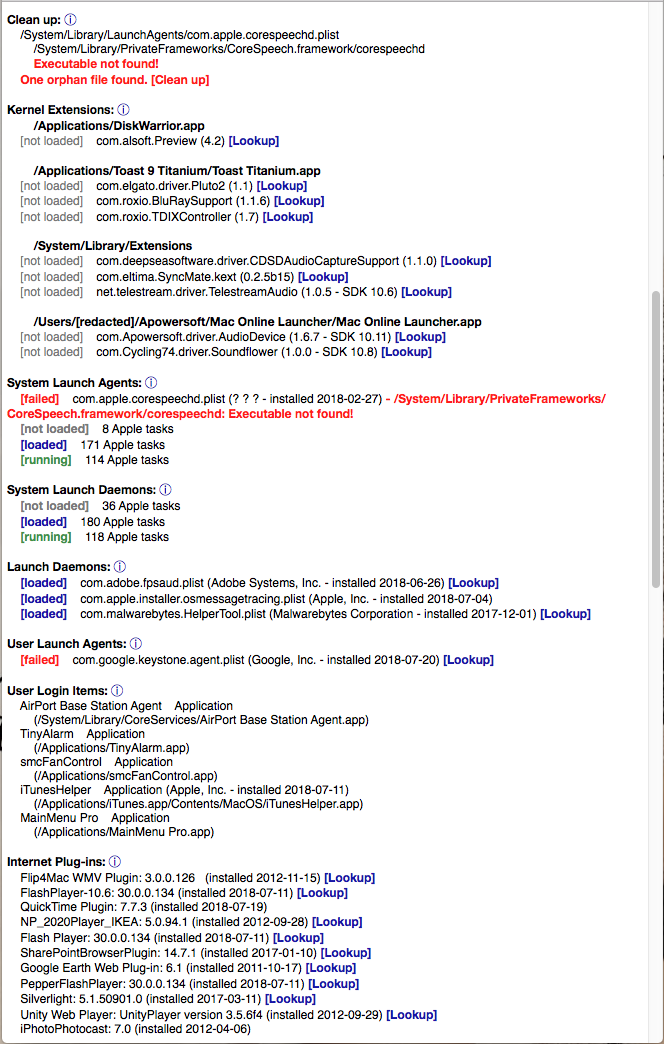 Clean up: ⓘ
/System/Library/LaunchAgents/com.apple.corespeechd.plist
/System/Library/PrivateFrameworks/CoreSpeech.framework/corespeechd
Executable not found!
One orphan file found. [Clean up]

Kernel Extensions: ⓘ
/Applications/DiskWarrior.app
[not loaded] com.alsoft.Preview (4.2) [Lookup]

/Applications/Toast 9 Titanium/Toast Titanium.app
[not loaded] com.elgato.driver.Pluto2 (1.1) [Lookup]
[not loaded] com.roxio.BluRaySupport (1.1.6) [Lookup]
[not loaded] com.roxio.TDIXController (1.7) [Lookup]

/System/Library/Extensions
[not loaded] com.deepseasoftware.driver.CDSDAudioCaptureSupport (1.1.0) [Lookup]
[not loaded] com.eltima.SyncMate.kext (0.2.5b15) [Lookup]
[not loaded] net.telestream.driver.TelestreamAudio (1.0.5 - SDK 10.6) [Lookup]

/Users/[redacted]/Apowersoft/Mac Online Launcher/Mac Online Launcher.app
[not loaded] com.Apowersoft.driver.AudioDevice (1.6.7 - SDK 10.11) [Lookup]
[not loaded] com.Cycling74.driver.Soundflower (1.0.0 - SDK 10.8) [Lookup]

System Launch Agents: ⓘ
[failed] com.apple.corespeechd.plist (? ? ? - installed 2018-02-27) - /System/Library/PrivateFrameworks/CoreSpeech.framework/corespeechd: Executable not found!
[not loaded] 8 Apple tasks
[loaded] 171 Apple tasks
[running] 114 Apple tasks

System Launch Daemons: ⓘ
[not loaded] 36 Apple tasks
[loaded] 180 Apple tasks
[running] 118 Apple tasks

Launch Daemons: ⓘ
[loaded] com.adobe.fpsaud.plist (Adobe Systems, Inc. - installed 2018-06-26) [Lookup]
[loaded] com.apple.installer.osmessagetracing.plist (Apple, Inc. - installed 2018-07-04)
[loaded] com.malwarebytes.HelperTool.plist (Malwarebytes Corporation - installed 2017-12-01) [Lookup]

User Launch Agents: ⓘ
[failed] com.google.keystone.agent.plist (Google, Inc. - installed 2018-07-20) [Lookup]

User Login Items: ⓘ
AirPort Base Station Agent Application
(/System/Library/CoreServices/AirPort Base Station Agent.app)
TinyAlarm Application
(/Applications/TinyAlarm.app)
smcFanControl Application
(/Applications/smcFanControl.app)
iTunesHelper Application (Apple, Inc. - installed 2018-07-11)
(/Applications/iTunes.app/Contents/MacOS/iTunesHelper.app)
MainMenu Pro Application
(/Applications/MainMenu Pro.app)

Internet Plug-ins: ⓘ
Flip4Mac WMV Plugin: 3.0.0.126 (installed 2012-11-15) [Lookup]
FlashPlayer-10.6: 30.0.0.134 (installed 2018-07-11) [Lookup]
QuickTime Plugin: 7.7.3 (installed 2018-07-19)
NP_2020Player_IKEA: 5.0.94.1 (installed 2012-09-28) [Lookup]
Flash Player: 30.0.0.134 (installed 2018-07-11) [Lookup]
SharePointBrowserPlugin: 14.7.1 (installed 2017-01-10) [Lookup]
Google Earth Web Plug-in: 6.1 (installed 2011-10-17) [Lookup]
PepperFlashPlayer: 30.0.0.134 (installed 2018-07-11) [Lookup]
Silverlight: 5.1.50901.0 (installed 2017-03-11) [Lookup]
Unity Web Player: UnityPlayer version 3.5.6f4 (installed 2012-09-29) [Lookup]
iPhotoPhotocast: 7.0 (installed 2012-04-06)